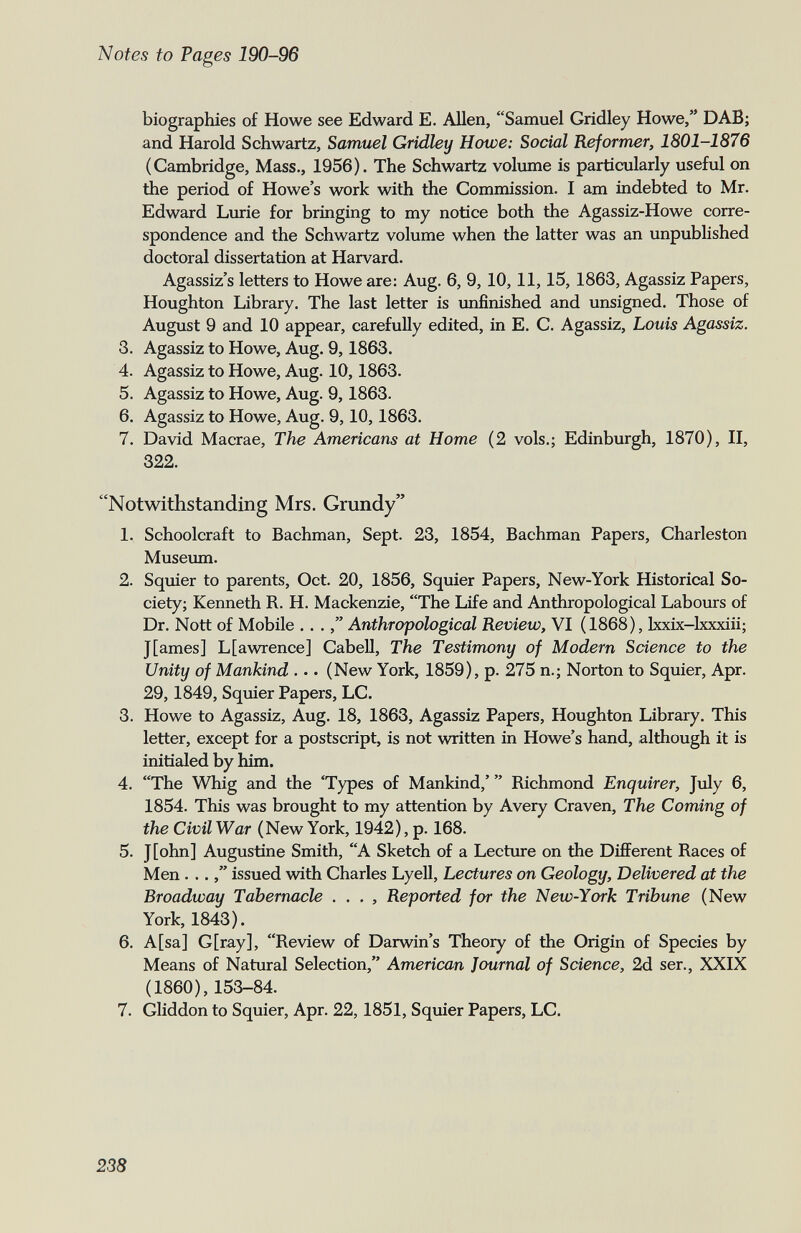 Notes to Pages 190-96

biographies of Howe see Edward E. Allen, "Samuel Gridley Howe," DAB; and Harold Schwartz, Samuel Gridley Howe: Social Reformer, 1801-1876 (Cambridge, Mass., 1956). The Schwartz volume is particularly useful on the period of Howe's work with the Commission. I am indebted to Mr. Edward Lurie for bringing to my notice both the Agassiz-Howe correspondence and the Schwartz volume when the latter was an unpublished doctoral dissertation at Harvard.

Agassiz's letters to Howe are: Aug. 6, 9, 10, 11, 15, 1863, Agassiz Papers, Houghton Library. The last letter is unfinished and unsigned. Those of August 9 and 10 appear, carefully edited, in E. C. Agassiz, Louis Agassiz.

3. Agassiz to Howe, Aug. 9, 1863.
4. Agassiz to Howe, Aug. 10, 1863.
5. Agassiz to Howe, Aug. 9, 1863.
6. Agassiz to Howe, Aug. 9, 10, 1863.
7. David Macrae, The Americans at Home (2 vols.; Edinburgh, 1870), II, 322.

"Notwithstanding Mrs. Grundy"

1. Schoolcraft to Bachman, Sept. 23, 1854, Bachman Papers, Charleston Museum.
2. Squier to parents, Oct. 20, 1856, Squier Papers, New-York Historical Society; Kenneth R. H. Mackenzie, "The Life and Anthropological Labours of Dr. Nott of Mobile . . . ," Anthropological Review, VI (1868), lxxix-lxxxiii; J[ames] L[awrence] Cabell, The Testimony of Modern Science to the Unity of Mankind . . . (New York, 1859), p. 275 n.; Norton to Squier, Apr. 29, 1849, Squier Papers, LC.
3. Howe to Agassiz, Aug. 18, 1863, Agassiz Papers, Houghton Library. This letter, except for a postscript, is not written in Howe's hand, although it is initialed by him.
4. "The Whig and the 'Types of Mankind,' " Richmond Enquirer, July 6, 1854. This was brought to my attention by Avery Craven, The Coming of the Civil War (New York, 1942), p. 168.
5. J[ohn] Augustine Smith, "A Sketch of a Lecture on the Different Races of Men . . . ," issued with Charles Lyell, Lectures on Geology, Delivered at the Broadway Tabernacle . . . , Reported for the New-York Tribune (New York, 1843).
6. A[sa] G[ray], "Review of Darwin's Theory of the Origin of Species by Means of Natural Selection," American Journal of Science, 2d ser., XXIX (1860), 153-84.
7. Gliddon to Squier, Apr. 22, 1851, Squier Papers, LC.

238